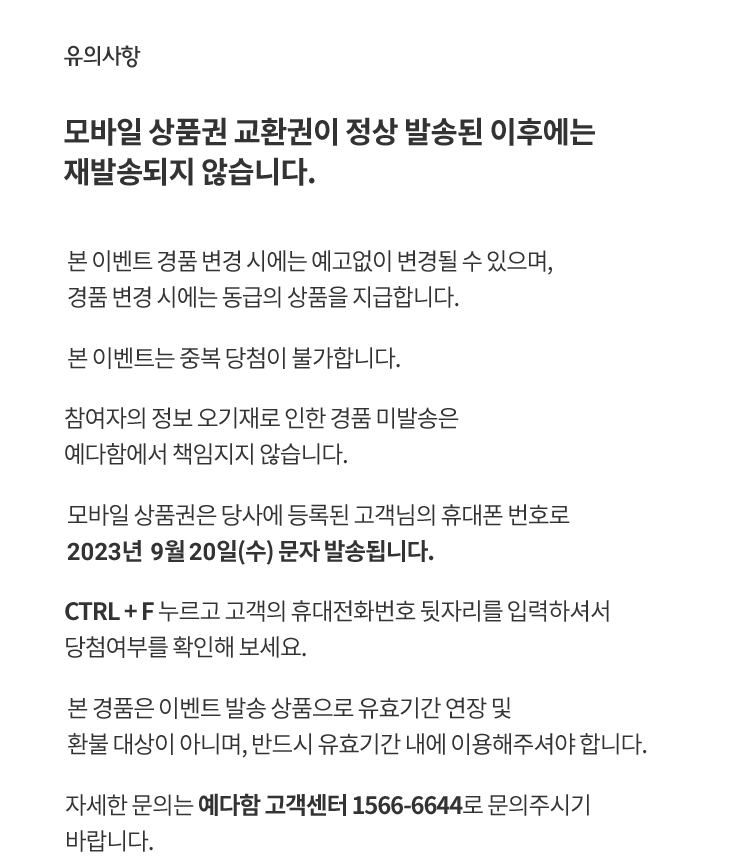 유의사항

모바일 상품권 교환권이 정상 발송된 이후에는 재발송되지 않습니다.

본 이벤트 경품 변경 시에는 예고없이 변경될 수 있으며, 경품 변경 시에는 동급의 상품을 지급합니다.

본 이벤트는 중복 당첨이 불가합니다.

참여자의 정보 오기재로 인한 경품 미발송은 예다함에서 책임지지 않습니다.

모바일 상품권은 당사에 등록된 고객님의 휴대폰 번호로 2023년 9월 20일(수) 문자 발송됩니다.

CTRL + F 누르고 고객의 휴대전화번호 뒷자리를 입력하셔서 당첨여부를 확인해 보세요.

본 경품은 이벤트 발송 상품으로 유효기간 연장 및 환불 대상이 아니며, 반드시 유효기간 내에 이용해주셔야 합니다.

자세한 문의는 예다함 고객센터 1566-6644로 문의주시기 바랍니다.